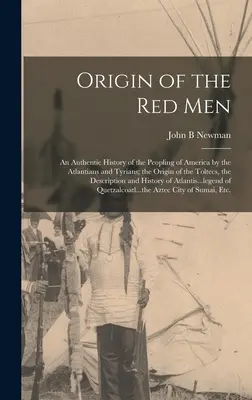 Origin of the Red Men

John B Newman

An Authentic History of the Peopling of America by the Atlantians and Tyrians; the Origin of the Toltecs, the Description and History of Atlantis...legend of Quetzalcoatl...the Aztec City of Sumai, Etc.